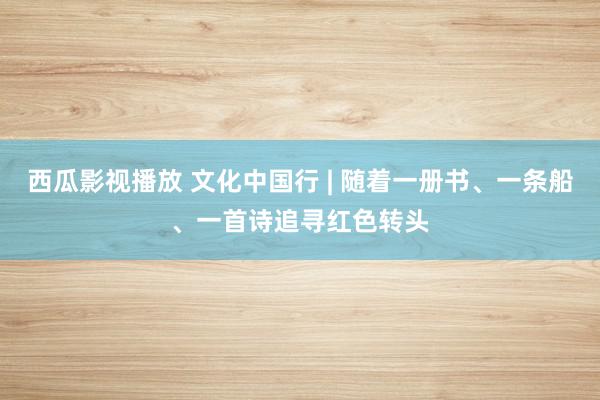 西瓜影视播放 文化中国行 | 随着一册书、一条船、一首诗追寻红色转头